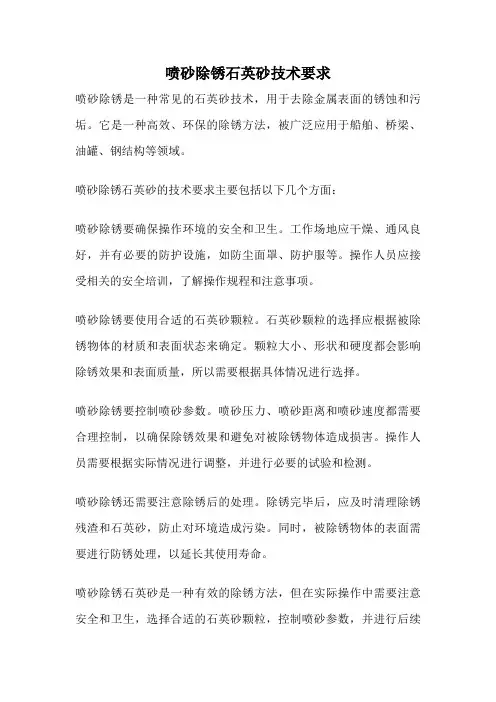 喷砂除锈石英砂技术要求

喷砂除锈是一种常见的石英砂技术，用于去除金属表面的锈蚀和污垢。它是一种高效、环保的除锈方法，被广泛应用于船舶、桥梁、油罐、钢结构等领域。

喷砂除锈石英砂的技术要求主要包括以下几个方面：

喷砂除锈要确保操作环境的安全和卫生。工作场地应干燥、通风良好，并有必要的防护设施，如防尘面罩、防护服等。操作人员应接受相关的安全培训，了解操作规程和注意事项。

喷砂除锈要使用合适的石英砂颗粒。石英砂颗粒的选择应根据被除锈物体的材质和表面状态来确定。颗粒大小、形状和硬度都会影响除锈效果和表面质量，所以需要根据具体情况进行选择。

喷砂除锈要控制喷砂参数。喷砂压力、喷砂距离和喷砂速度都需要合理控制，以确保除锈效果和避免对被除锈物体造成损害。操作人员需要根据实际情况进行调整，并进行必要的试验和检测。

喷砂除锈还需要注意除锈后的处理。除锈完毕后，应及时清理除锈残渣和石英砂，防止对环境造成污染。同时，被除锈物体的表面需要进行防锈处理，以延长其使用寿命。

喷砂除锈石英砂是一种有效的除锈方法，但在实际操作中需要注意安全和卫生，选择合适的石英砂颗粒，控制喷砂参数，并进行后续